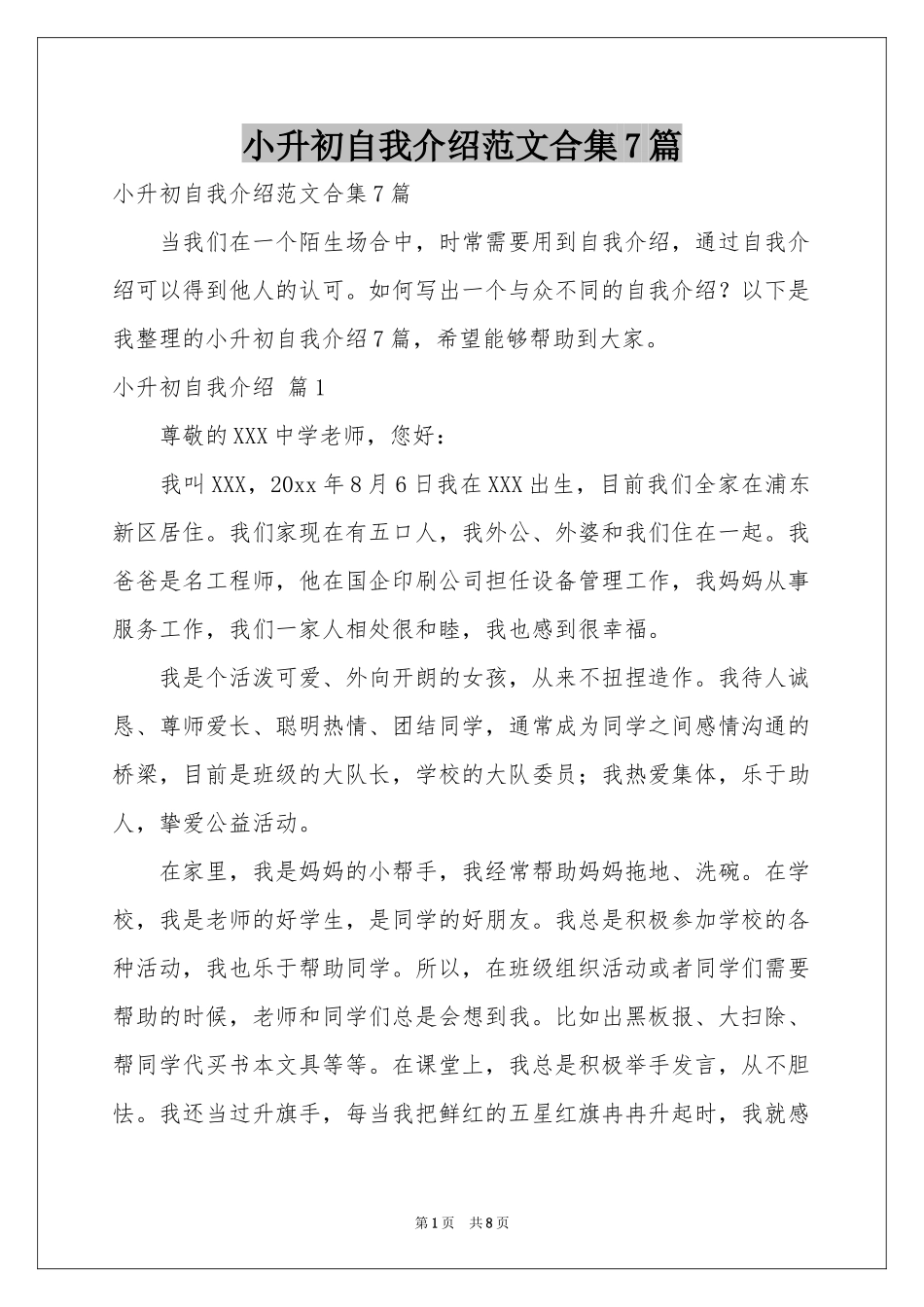 小升初自我介绍范文合集7篇

小升初自我介绍范文合集7篇

当我们在一个陌生场合中，时常需要用到自我介绍，通过自我介绍可以得到他人的认可。如何写出一个与众不同的自我介绍？以下是我整理的小升初自我介绍7篇，希望能够帮助到大家。

小升初自我介绍 篇1

尊敬的XXX中学老师，您好：

我叫XXX，20xx年8月6日我在XXX出生，目前我们全家在浦东新区居住。我们家现在有五口人，我外公、外婆和我们住在一起。我爸爸是名工程师，他在国企印刷公司担任设备管理工作，我妈妈从事服务工作，我们一家人相处很和睦，我也感到很幸福。

我是个活泼可爱、外向开朗的女孩，从来不扭捏造作。我待人诚恳、尊师爱长、聪明热情、团结同学，通常成为同学之间感情沟通的桥梁，目前是班级的大队长，学校的大队委员；我热爱集体，乐于助人，挚爱公益活动。

在家里，我是妈妈的小帮手，我经常帮助妈妈拖地、洗碗。在学校，我是老师的好学生，是同学的好朋友。我总是积极参加学校的各种活动，我也乐于帮助同学。所以，在班级组织活动或者同学们需要帮助的时候，老师和同学们总是会想到我。比如出黑板报、大扫除、帮同学代买书本文具等等。在课堂上，我总是积极举手发言，从不胆怯。我还当过升旗手，每当我把鲜红的五星红旗冉冉升起时，我就感

第1页 共8页